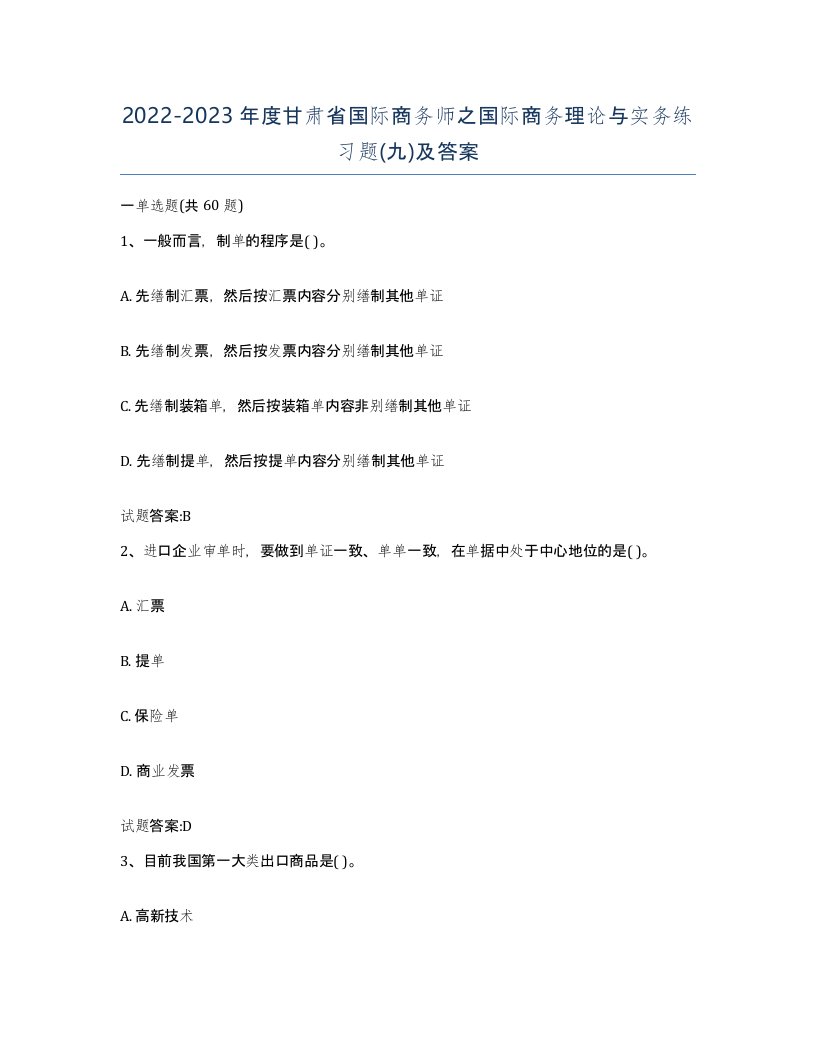 2022-2023年度甘肃省国际商务师之国际商务理论与实务练习题(九)及答案

一单选题(共60题)

1、一般而言，制单的程序是( )。

A. 先缮制汇票，然后按汇票内容分别缮制其他单证

B. 先缮制发票，然后按发票内容分别缮制其他单证

C. 先缮制装箱单，然后按装箱单内容非别缮制其他单证

D. 先缮制提单，然后按提单内容分别缮制其他单证

试题答案:B

2、进口企业审单时，要做到单证一致、单单一致，在单据中处于中心地位的是( )。

A. 汇票

B. 提单

C. 保险单

D. 商业发票

试题答案:D

3、目前我国第一大类出口商品是( )。

A. 高新技术